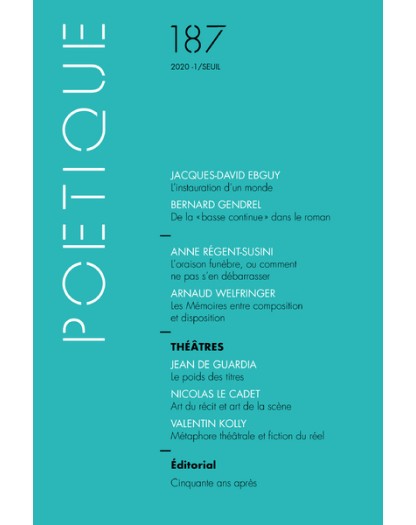 POETIQUE

187

2020 -1/SEUIL

JACQUES-DAVID EBGUY
L'instauration d'un monde

BERNARD GENDREL
De la «basse continue» dans le roman

—

ANNE RÉGENT-SUSINI
L'oraison funèbre, ou comment ne pas s'en débarrasser

ARNAUD WELFRINGER
Les Mémoires entre composition et disposition

—

THÉÂTRES

JEAN DE GUARDIA
Le poids des titres

NICOLAS LE CADET
Art du récit et art de la scène

VALENTIN KOLLY
Métaphore théâtrale et fiction du réel

—

Éditorial

Cinquante ans après